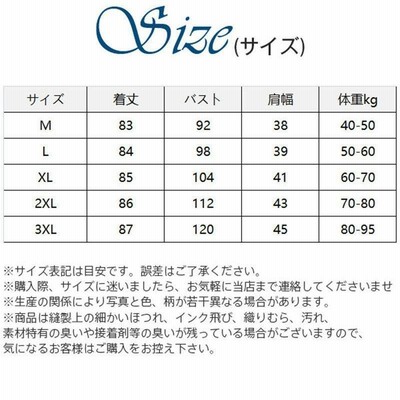 Size(サイズ)

| サイズ | 着丈 | バスト | 肩幅 | 体重kg |
|---|---|---|---|---|
| M | 83 | 92 | 38 | 40-50 |
| L | 84 | 98 | 39 | 50-60 |
| XL | 85 | 104 | 41 | 60-70 |
| 2XL | 86 | 112 | 43 | 70-80 |
| 3XL | 87 | 120 | 45 | 80-95 |

※サイズ表記は目安です。誤差はご了承ください。
※購入際、サイズに迷いましたら、お気軽に当店まで連絡してくださいませ
※生産の関係により写真と色、柄が若干異なる場合があります。
※商品は縫製上の細かいほつれ、インク飛び、織りむら、汚れ、素材特有の臭いや接着剤等の臭いが残っている場合がございますので、気になるお客様はご購入をお控え下さい。